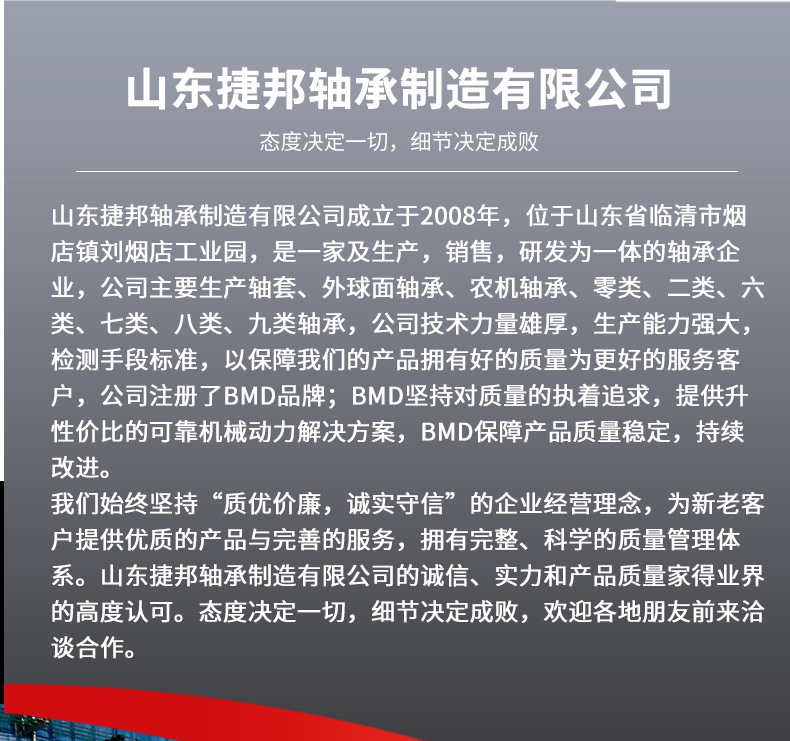 山东捷邦轴承制造有限公司

态度决定一切，细节决定成败

山东捷邦轴承制造有限公司成立于2008年，位于山东省临清市烟店镇刘烟店工业园，是一家及生产，销售，研发为一体的轴承企业，公司主要生产轴套、外球面轴承、农机轴承、零类、二类、六类、七类、八类、九类轴承，公司技术力量雄厚，生产能力强大，检测手段标准，以保障我们的产品拥有好的质量为更好的服务客户，公司注册了BMD品牌；BMD坚持对质量的执着追求，提供升性价比的可靠机械动力解决方案，BMD保障产品质量稳定，持续改进。
我们始终坚持“质优价廉，诚实守信”的企业经营理念，为新老客户提供优质的产品与完善的服务，拥有完整、科学的质量管理体系。山东捷邦轴承制造有限公司的诚信、实力和产品质量家得业界的高度认可。态度决定一切，细节决定成败，欢迎各地朋友前来洽谈合作。